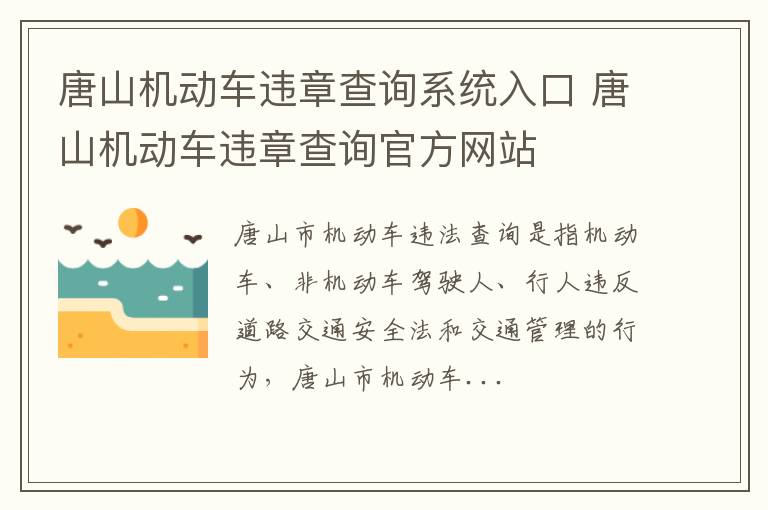 唐山机动车违章查询系统入口 唐山机动车违章查询官方网站

唐山市机动车违法查询是指机动车、非机动车驾驶人、行人违反道路交通安全法和交通管理的行为，唐山市机动车...